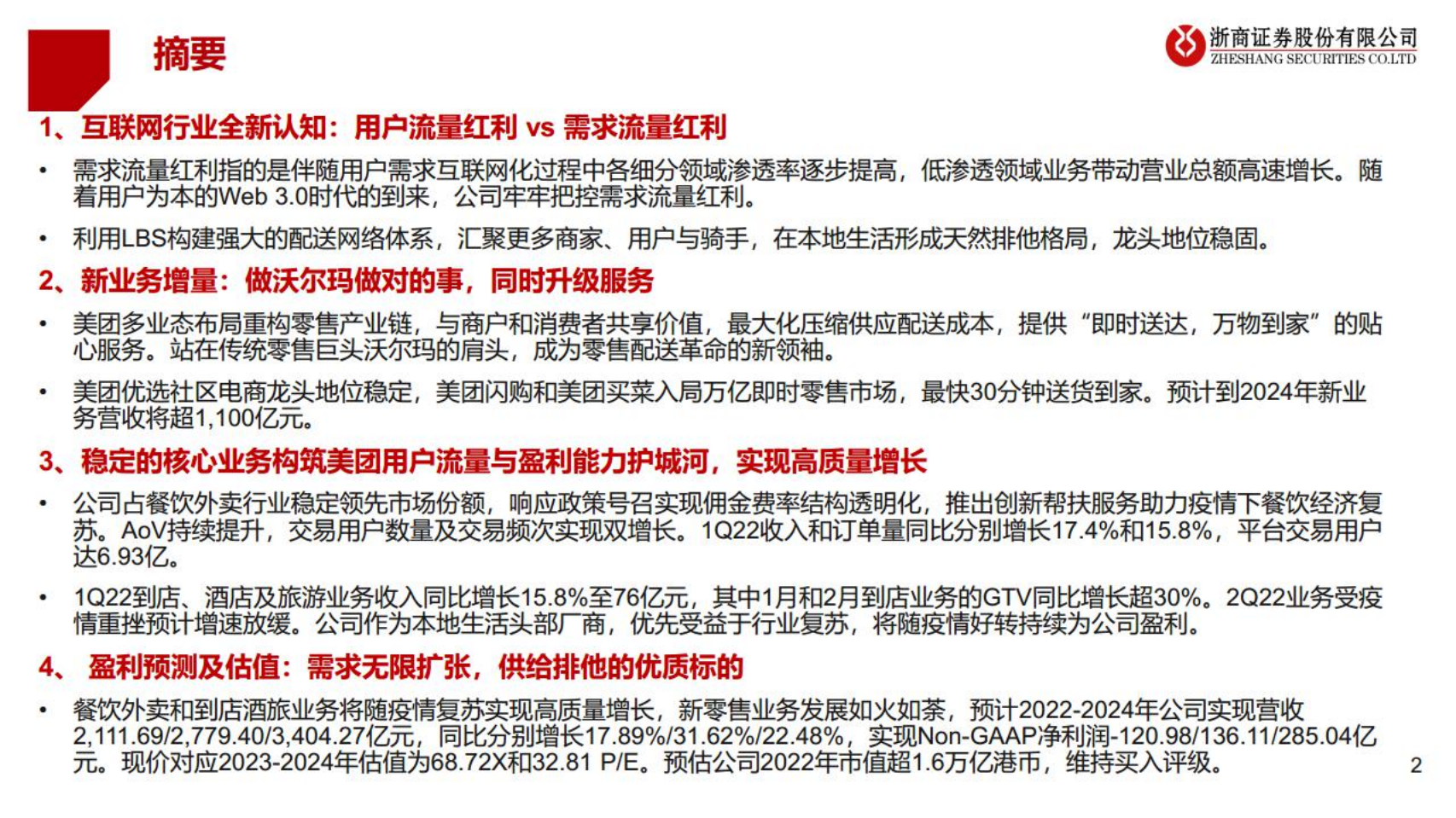 摘要

浙商证券股份有限公司
ZHESHANG SECURITIES CO.LTD

1、互联网行业全新认知：用户流量红利 vs 需求流量红利

• 需求流量红利指的是伴随用户需求互联网化过程中各细分领域渗透率逐步提高，低渗透领域业务带动营业总额高速增长。随着用户为本的Web 3.0时代的到来，公司牢牢把控需求流量红利。

• 利用LBS构建强大的配送网络体系，汇聚更多商家、用户与骑手，在本地生活形成天然排他格局，龙头地位稳固。

2、新业务增量：做沃尔玛做对的事，同时升级服务

• 美团多业态布局重构零售产业链，与商户和消费者共享价值，最大化压缩供应配送成本，提供“即时送达，万物到家”的贴心服务。站在传统零售巨头沃尔玛的肩头，成为零售配送革命的新领袖。

• 美团优选社区电商龙头地位稳定，美团闪购和美团买菜入局万亿即时零售市场，最快30分钟送货到家。预计到2024年新业务营收将超1,100亿元。

3、稳定的核心业务构筑美团用户流量与盈利能力护城河，实现高质量增长

• 公司占餐饮外卖行业稳定领先市场份额，响应政策号召实现佣金费率结构透明化，推出创新帮扶服务助力疫情下餐饮经济复苏。AoV持续提升，交易用户数量及交易频次实现双增长。1Q22收入和订单量同比分别增长17.4%和15.8%，平台交易用户达6.93亿。

• 1Q22到店、酒店及旅游业务收入同比增长15.8%至76亿元，其中1月和2月到店业务的GTV同比增长超30%。2Q22业务受疫情重挫预计增速放缓。公司作为本地生活头部厂商，优先受益于行业复苏，将随疫情好转持续为公司盈利。

4、 盈利预测及估值：需求无限扩张，供给排他的优质标的

• 餐饮外卖和到店酒旅业务将随疫情复苏实现高质量增长，新零售业务发展如火如荼，预计2022-2024年公司实现营收2,111.69/2,779.40/3,404.27亿元，同比分别增长17.89%/31.62%/22.48%，实现Non-GAAP净利润-120.98/136.11/285.04亿元。现价对应2023-2024年估值为68.72X和32.81 P/E。预估公司2022年市值超1.6万亿港币，维持买入评级。

2